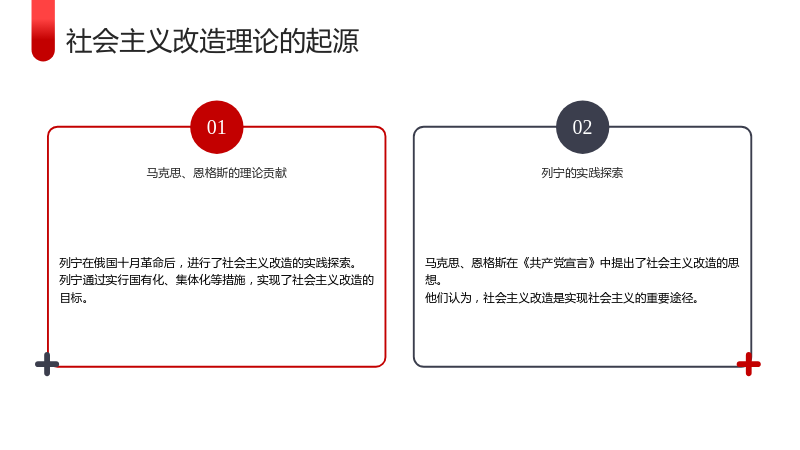 社会主义改造理论的起源

01

马克思、恩格斯的理论贡献

列宁在俄国十月革命后，进行了社会主义改造的实践探索。
列宁通过实行国有化、集体化等措施，实现了社会主义改造的目标。

02

列宁的实践探索

马克思、恩格斯在《共产党宣言》中提出了社会主义改造的思想。
他们认为，社会主义改造是实现社会主义的重要途径。